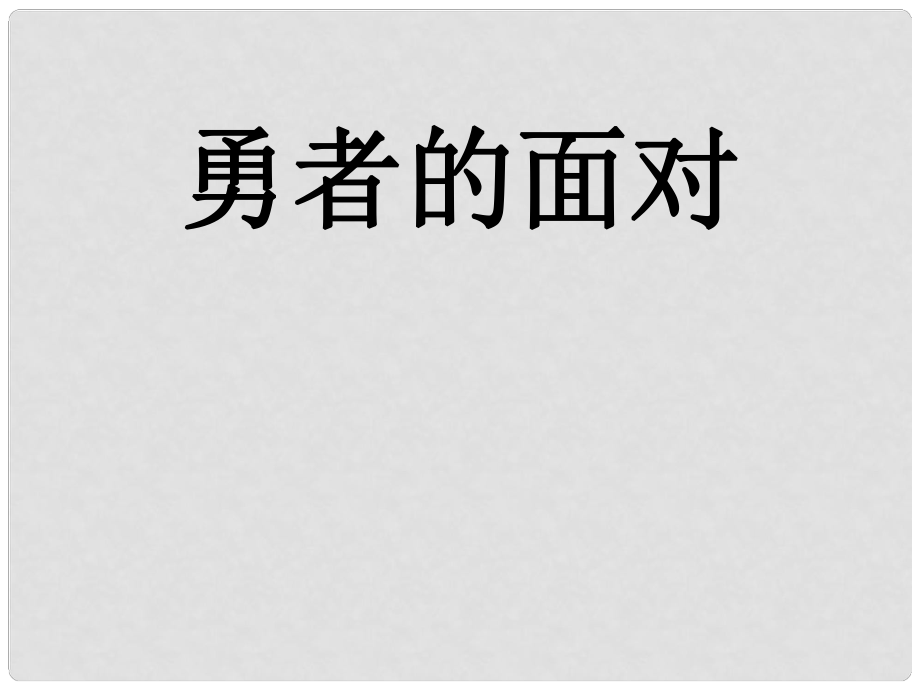 勇者的面对